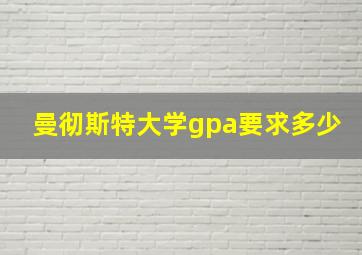 曼彻斯特大学gpa要求多少